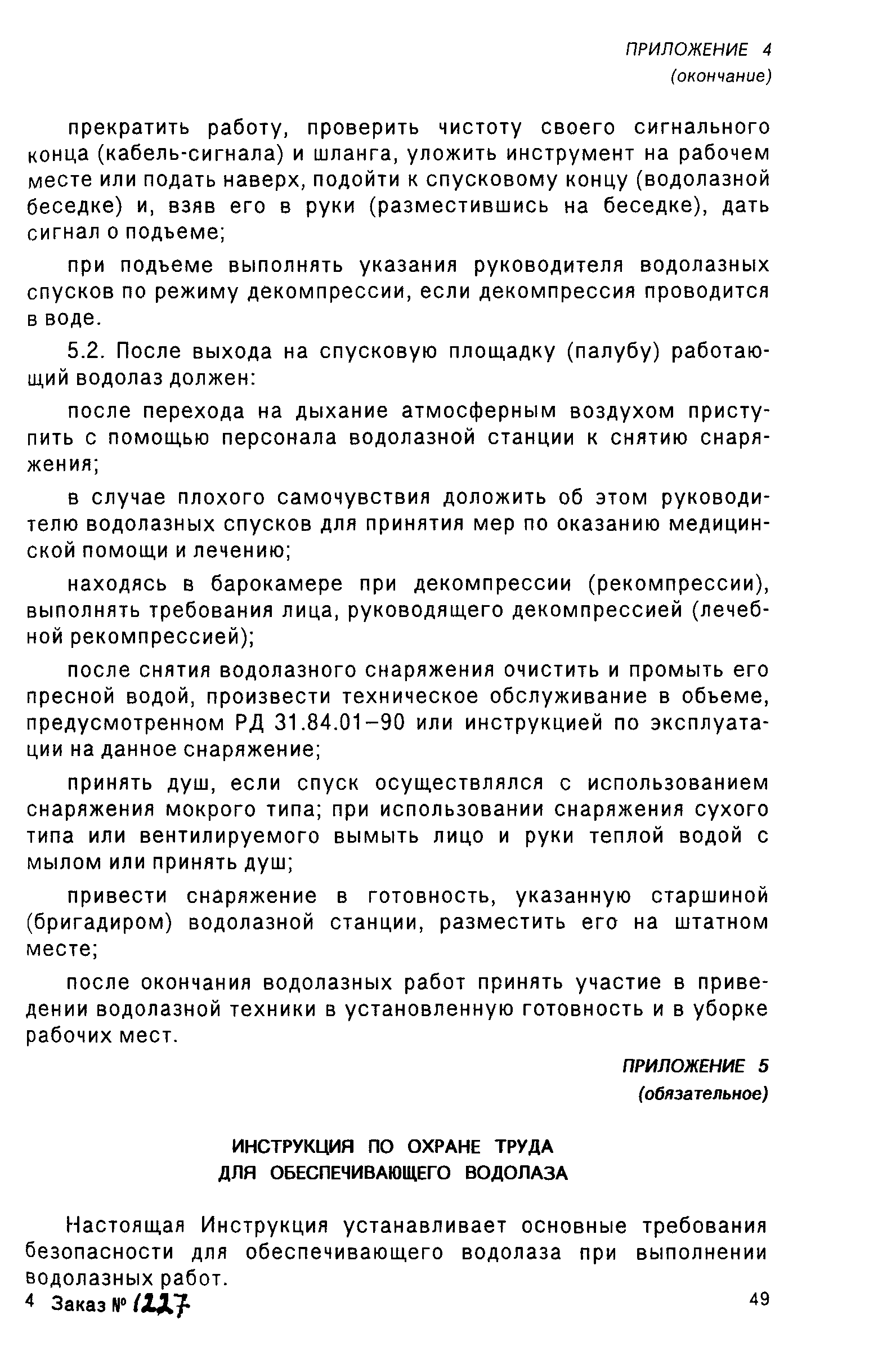 ПРИЛОЖЕНИЕ 4
(окончание)

прекратить работу, проверить чистоту своего сигнального конца (кабель-сигнала) и шланга, уложить инструмент на рабочем месте или подать наверх, подойти к спусковому концу (водолазной беседке) и, взяв его в руки (разместившись на беседке), дать сигнал о подъеме;

при подъеме выполнять указания руководителя водолазных спусков по режиму декомпрессии, если декомпрессия проводится в воде.

5.2. После выхода на спусковую площадку (палубу) работающий водолаз должен:

после перехода на дыхание атмосферным воздухом приступить с помощью персонала водолазной станции к снятию снаряжения;

в случае плохого самочувствия доложить об этом руководителю водолазных спусков для принятия мер по оказанию медицинской помощи и лечению;

находясь в барокамере при декомпрессии (рекомпрессии), выполнять требования лица, руководящего декомпрессией (лечебной рекомпрессией);

после снятия водолазного снаряжения очистить и промыть его пресной водой, произвести техническое обслуживание в объеме, предусмотренном РД 31.84.01–90 или инструкцией по эксплуатации на данное снаряжение;

принять душ, если спуск осуществлялся с использованием снаряжения мокрого типа; при использовании снаряжения сухого типа или вентилируемого вымыть лицо и руки теплой водой с мылом или принять душ;

привести снаряжение в готовность, указанную старшиной (бригадиром) водолазной станции, разместить его на штатном месте;

после окончания водолазных работ принять участие в приведении водолазной техники в установленную готовность и в уборке рабочих мест.

ПРИЛОЖЕНИЕ 5
(обязательное)

ИНСТРУКЦИЯ ПО ОХРАНЕ ТРУДА
ДЛЯ ОБЕСПЕЧИВАЮЩЕГО ВОДОЛАЗА

Настоящая Инструкция устанавливает основные требования безопасности для обеспечивающего водолаза при выполнении водолазных работ.

4 Заказ № 1227

49